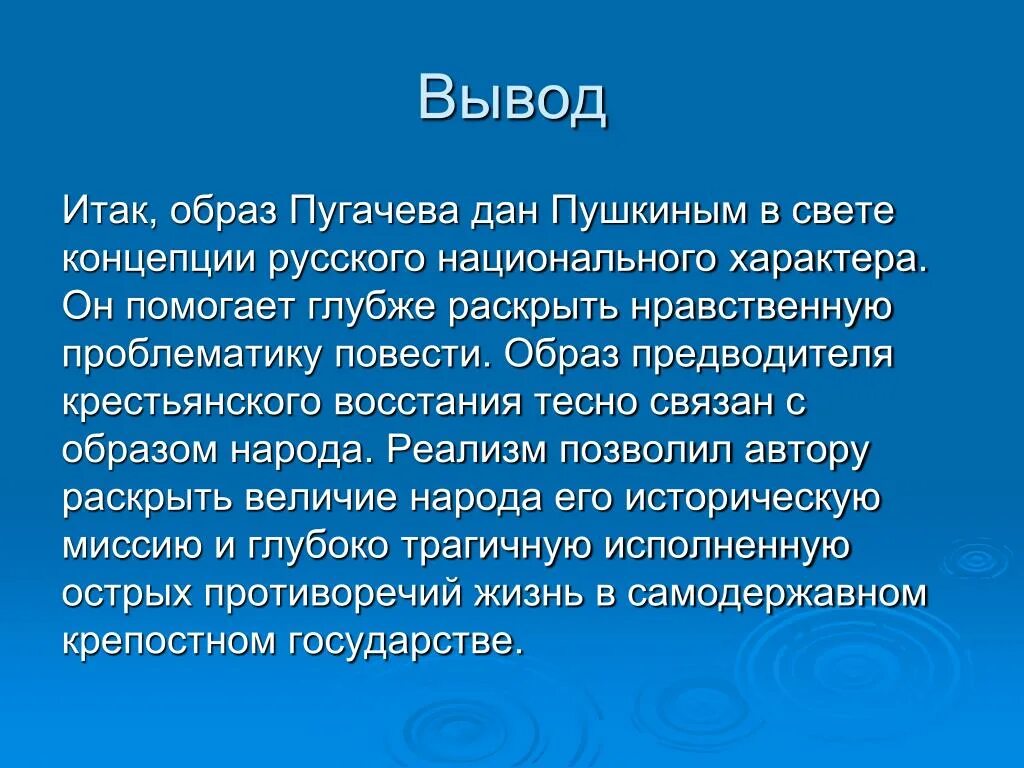 Вывод

Итак, образ Пугачева дан Пушкиным в свете концепции русского национального характера. Он помогает глубже раскрыть нравственную проблематику повести. Образ предводителя крестьянского восстания тесно связан с образом народа. Реализм позволил автору раскрыть величие народа его историческую миссию и глубоко трагичную исполненную острых противоречий жизнь в самодержавном крепостном государстве.